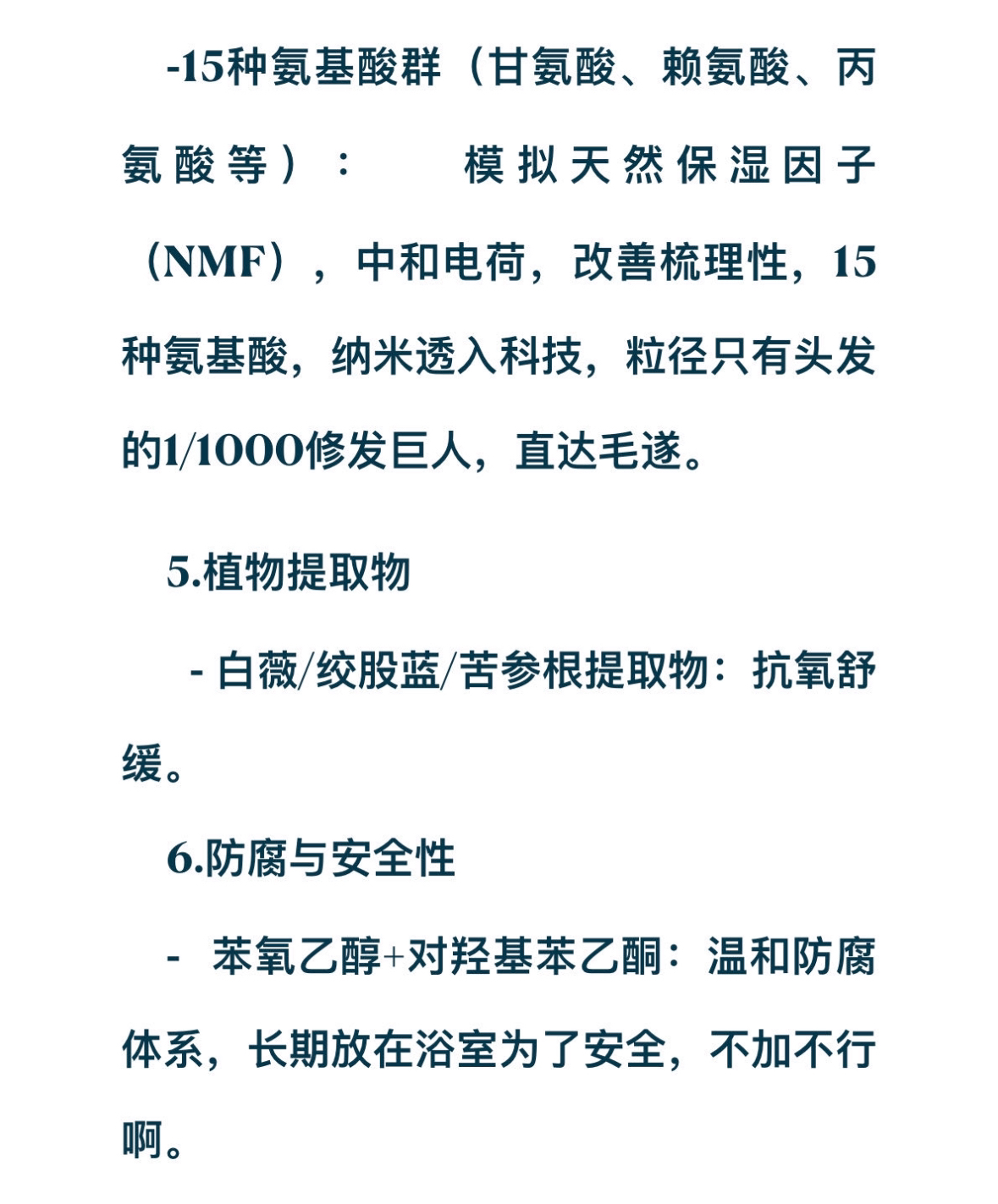 -15种氨基酸群（甘氨酸、赖氨酸、丙氨酸等）：　模拟天然保湿因子（NMF），中和电荷，改善梳理性，15种氨基酸，纳米透入科技，粒径只有头发的1/1000修发巨人，直达毛遂。

5.植物提取物

- 白薇/绞股蓝/苦参根提取物：抗氧舒缓。

6.防腐与安全性

- 苯氧乙醇+对羟基苯乙酮：温和防腐体系，长期放在浴室为了安全，不加不行啊。